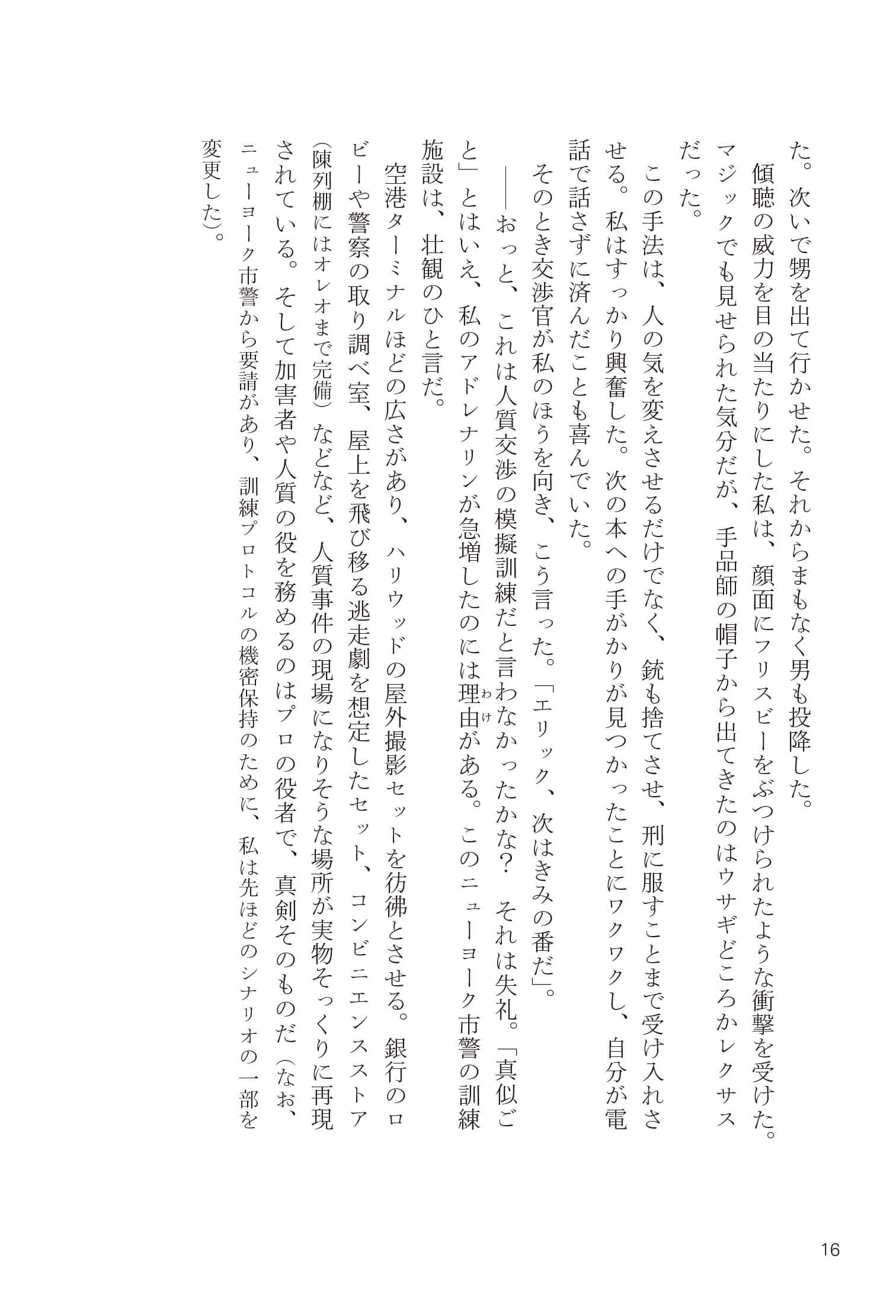 た。次いで甥を出て行かせた。それからまもなく男も投降した。

傾聴の威力を目の当たりにした私は、顔面にフリスビーをぶつけられたような衝撃を受けた。マジックでも見せられた気分だが、手品師の帽子から出てきたのはウサギどころかレクサスだった。

この手法は、人の気を変えさせるだけでなく、銃も捨てさせ、刑に服すことまで受け入れさせる。私はすっかり興奮した。次の本への手がかりが見つかったことにワクワクし、自分が電話で話さずに済んだことも喜んでいた。

そのとき交渉官が私のほうを向き、こう言った。「エリック、次はきみの番だ」。

――おっと、これは人質交渉の模擬訓練だと言わなかったかな？　それは失礼。「真似ごと」とはいえ、私のアドレナリンが急増したのには理由（わけ）がある。このニューヨーク市警の訓練施設は、壮観のひと言だ。

空港ターミナルほどの広さがあり、ハリウッドの屋外撮影セットを彷彿とさせる。銀行のロビーや警察の取り調べ室、屋上を飛び移る逃走劇を想定したセット、コンビニエンスストア（陳列棚にはオレオまで完備）などなど、人質事件の現場になりそうな場所が実物そっくりに再現されている。そして加害者や人質の役を務めるのはプロの役者で、真剣そのものだ（なお、ニューヨーク市警から要請があり、訓練プロトコルの機密保持のために、私は先ほどのシナリオの一部を変更した）。

16